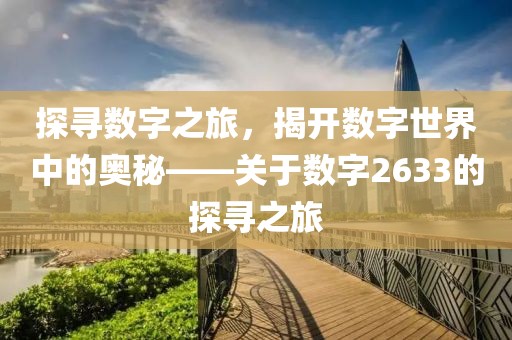 探寻数字之旅，揭开数字世界中的奥秘——关于数字2633的探寻之旅